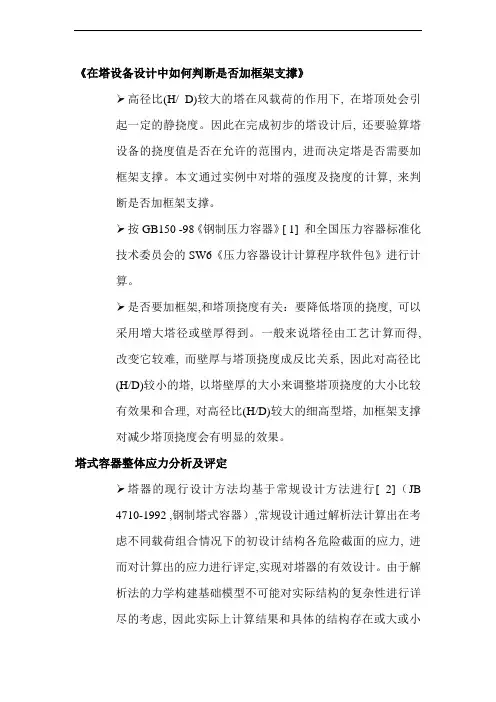 《在塔设备设计中如何判断是否加框架支撑》

➢ 高径比(H/ D)较大的塔在风载荷的作用下，在塔顶处会引起一定的静挠度。因此在完成初步的塔设计后，还要验算塔设备的挠度值是否在允许的范围内，进而决定塔是否需要加框架支撑。本文通过实例中对塔的强度及挠度的计算，来判断是否加框架支撑。

➢ 按 GB150 -98《钢制压力容器》[ 1] 和全国压力容器标准化技术委员会的 SW6《压力容器设计计算程序软件包》进行计算。

➢ 是否要加框架,和塔顶挠度有关：要降低塔顶的挠度，可以采用增大塔径或壁厚得到。一般来说塔径由工艺计算而得，改变它较难，而壁厚与塔顶挠度成反比关系，因此对高径比(H/D)较小的塔，以塔壁厚的大小来调整塔顶挠度的大小比较有效果和合理，对高径比(H/D)较大的细高型塔，加框架支撑对减少塔顶挠度会有明显的效果。

塔式容器整体应力分析及评定

➢ 塔器的现行设计方法均基于常规设计方法进行[ 2]（JB 4710-1992 ,钢制塔式容器）,常规设计通过解析法计算出在考虑不同载荷组合情况下的初设计结构各危险截面的应力，进而对计算出的应力进行评定,实现对塔器的有效设计。由于解析法的力学构建基础模型不可能对实际结构的复杂性进行详尽的考虑，因此实际上计算结果和具体的结构存在或大或小